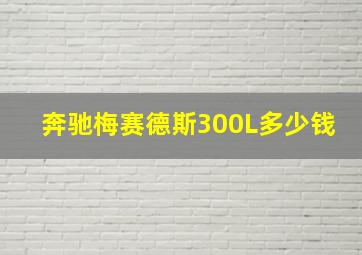 奔驰梅赛德斯300L多少钱